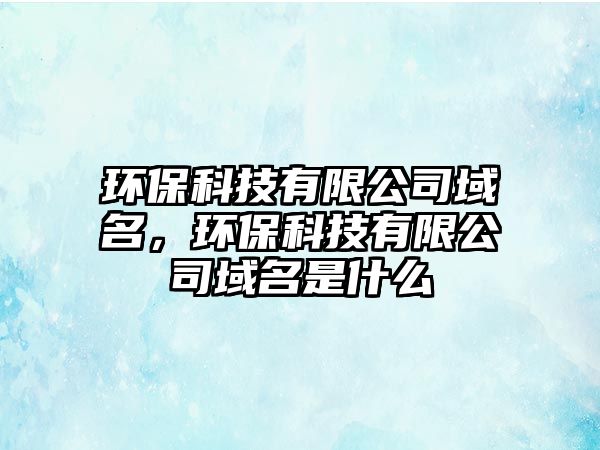 环保科技有限公司域名，环保科技有限公司域名是什么